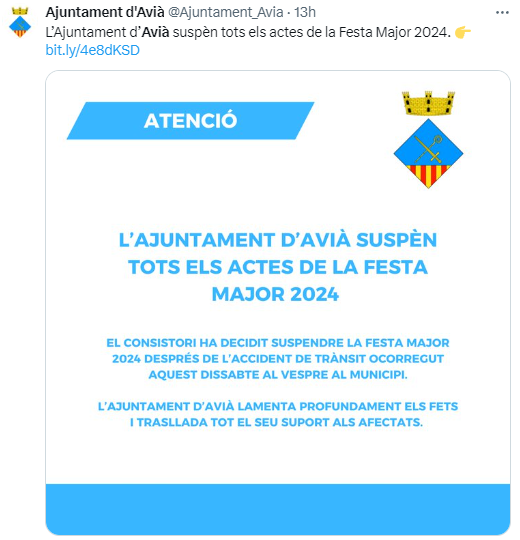 Ajuntament d'Avià @Ajuntament_Avia · 13h

L'Ajuntament d'Avià suspèn tots els actes de la Festa Major 2024. 👉 bit.ly/4e8dKSD

ATENCIÓ

L'AJUNTAMENT D'AVIÀ SUSPÈN TOTS ELS ACTES DE LA FESTA MAJOR 2024

EL CONSISTORI HA DECIDIT SUSPENDRE LA FESTA MAJOR 2024 DESPRÉS DE L'ACCIDENT DE TRÀNSIT OCORREGUT AQUEST DISSABTE AL VESPRE AL MUNICIPI.

L'AJUNTAMENT D'AVIÀ LAMENTA PROFUNDAMENT ELS FETS I TRASLLADA TOT EL SEU SUPORT ALS AFECTATS.